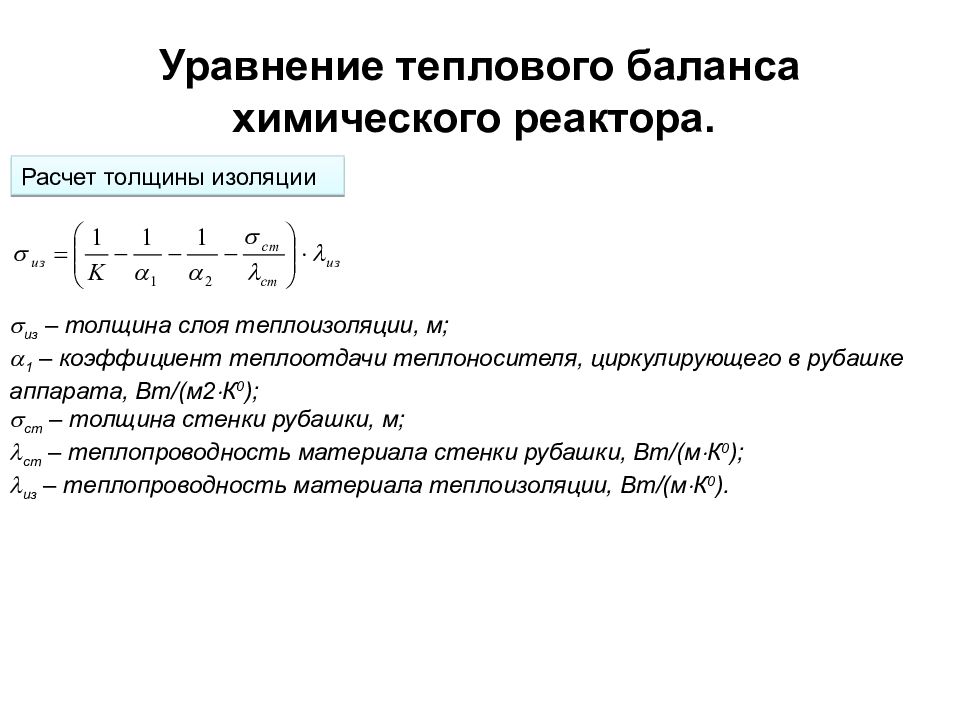 Уравнение теплового баланса химического реактора.

Расчет толщины изоляции

$\sigma_{из} = \left( \frac{1}{K} - \frac{1}{\alpha_1} - \frac{1}{\alpha_2} - \frac{\sigma_{ст}}{\lambda_{ст}} \right) \cdot \lambda_{из}$

$\sigma_{из}$ – толщина слоя теплоизоляции, м;
$\alpha_1$ – коэффициент теплоотдачи теплоносителя, циркулирующего в рубашке аппарата, Вт/(м2$\cdot$К$^0$);
$\sigma_{ст}$ – толщина стенки рубашки, м;
$\lambda_{ст}$ – теплопроводность материала стенки рубашки, Вт/(м$\cdot$К$^0$);
$\lambda_{из}$ – теплопроводность материала теплоизоляции, Вт/(м$\cdot$К$^0$).